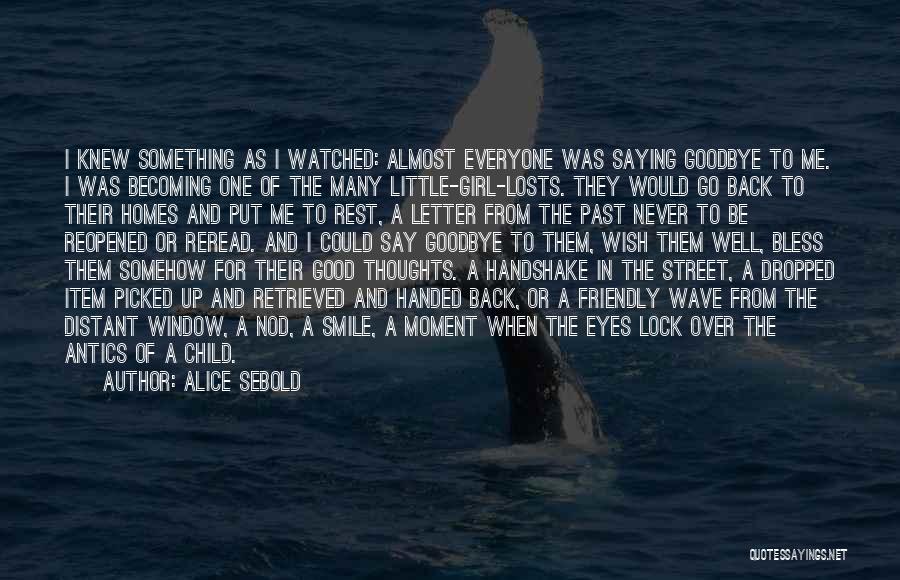 I KNEW SOMETHING AS I WATCHED: ALMOST EVERYONE WAS SAYING GOODBYE TO ME. I WAS BECOMING ONE OF THE MANY LITTLE-GIRL-LOSTS. THEY WOULD GO BACK TO THEIR HOMES AND PUT ME TO REST, A LETTER FROM THE PAST NEVER TO BE REOPENED OR REREAD. AND I COULD SAY GOODBYE TO THEM, WISH THEM WELL, BLESS THEM SOMEHOW FOR THEIR GOOD THOUGHTS. A HANDSHAKE IN THE STREET, A DROPPED ITEM PICKED UP AND RETRIEVED AND HANDED BACK, OR A FRIENDLY WAVE FROM THE DISTANT WINDOW, A NOD, A SMILE, A MOMENT WHEN THE EYES LOCK OVER THE ANTICS OF A CHILD.

AUTHOR: ALICE SEBOLD

QUOTESSAYINGS.NET